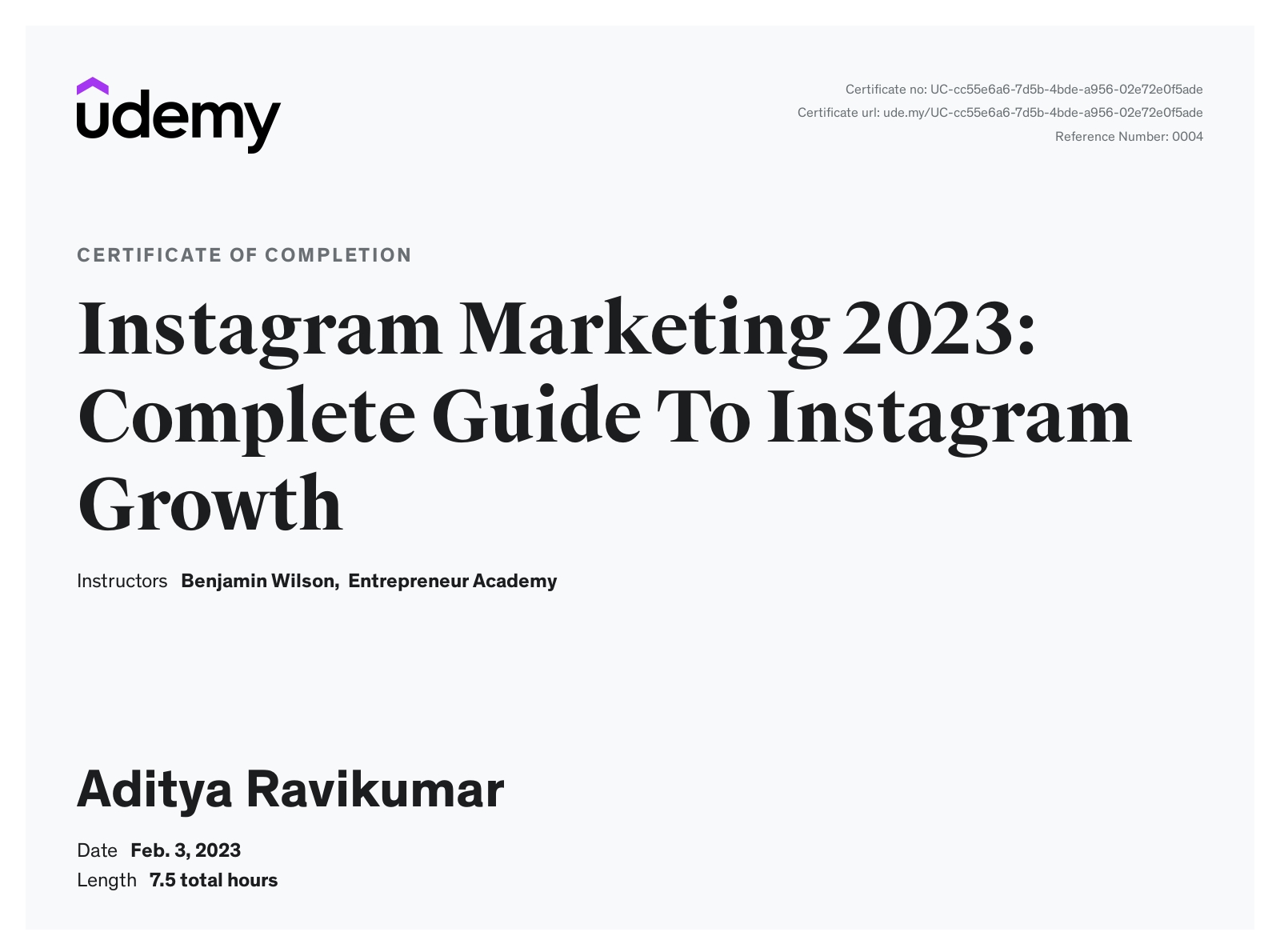 udemy

Certificate no: UC-cc55e6a6-7d5b-4bde-a956-02e72e0f5ade
Certificate url: ude.my/UC-cc55e6a6-7d5b-4bde-a956-02e72e0f5ade
Reference Number: 0004

CERTIFICATE OF COMPLETION

Instagram Marketing 2023: Complete Guide To Instagram Growth

Instructors Benjamin Wilson, Entrepreneur Academy

Aditya Ravikumar

Date Feb. 3, 2023
Length 7.5 total hours